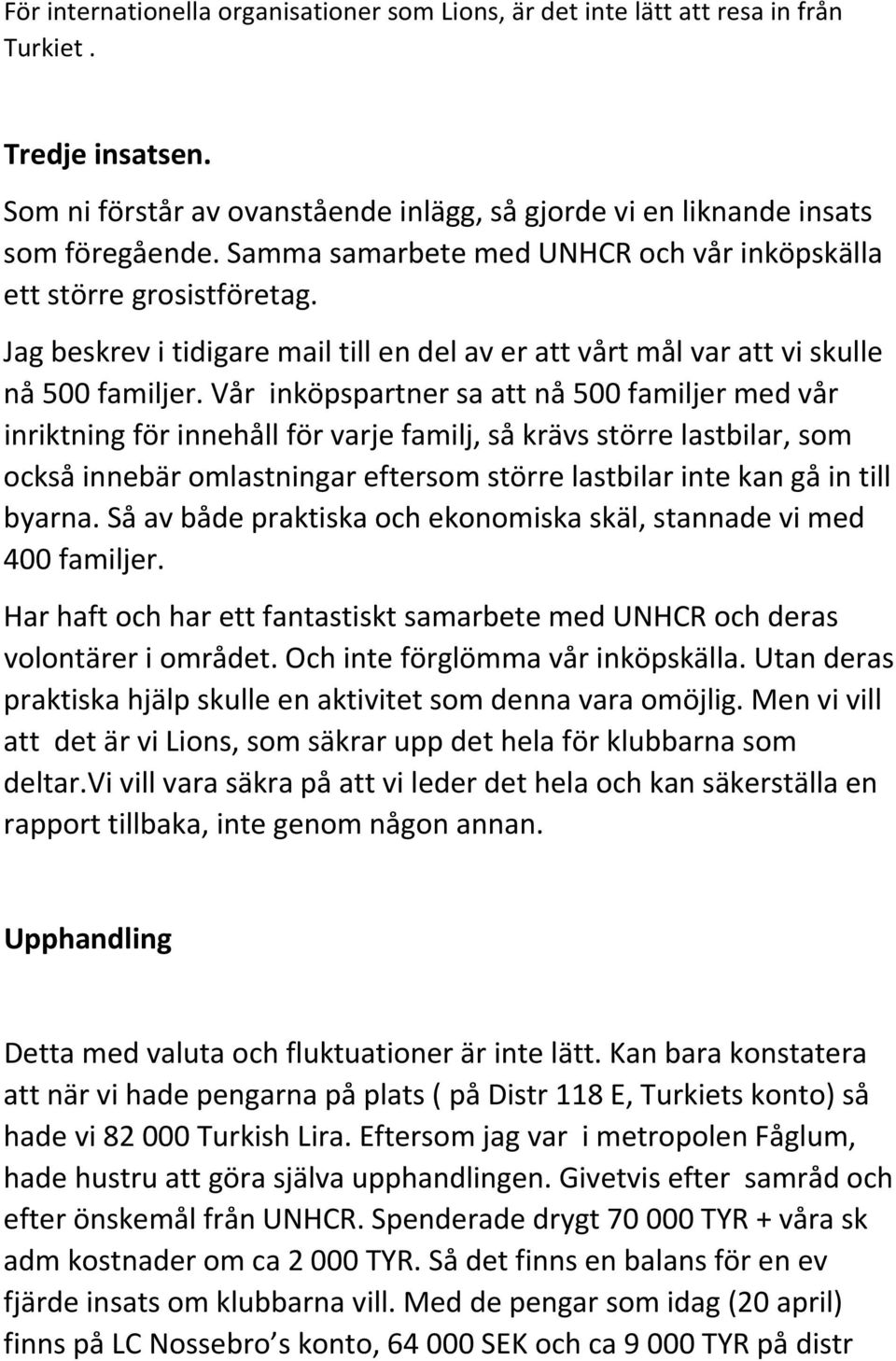 För internationella organisationer som Lions, är det inte lätt att resa in från Turkiet .

Tredje insatsen.

Som ni förstår av ovanstående inlägg, så gjorde vi en liknande insats som föregående. Samma samarbete med UNHCR och vår inköpskälla ett större grosistföretag.

Jag beskrev i tidigare mail till en del av er att vårt mål var att vi skulle nå 500 familjer. Vår inköpspartner sa att nå 500 familjer med vår inriktning för innehåll för varje familj, så krävs större lastbilar, som också innebär omlastningar eftersom större lastbilar inte kan gå in till byarna. Så av både praktiska och ekonomiska skäl, stannade vi med 400 familjer.

Har haft och har ett fantastiskt samarbete med UNHCR och deras volontärer i området. Och inte förglömma vår inköpskälla. Utan deras praktiska hjälp skulle en aktivitet som denna vara omöjlig. Men vi vill att det är vi Lions, som säkrar upp det hela för klubbarna som deltar.Vi vill vara säkra på att vi leder det hela och kan säkerställa en rapport tillbaka, inte genom någon annan.

Upphandling

Detta med valuta och fluktuationer är inte lätt. Kan bara konstatera att när vi hade pengarna på plats ( på Distr 118 E, Turkiets konto) så hade vi 82 000 Turkish Lira. Eftersom jag var i metropolen Fåglum, hade hustru att göra själva upphandlingen. Givetvis efter samråd och efter önskemål från UNHCR. Spenderade drygt 70 000 TYR + våra sk adm kostnader om ca 2 000 TYR. Så det finns en balans för en ev fjärde insats om klubbarna vill. Med de pengar som idag (20 april) finns på LC Nossebro s konto, 64 000 SEK och ca 9 000 TYR på distr